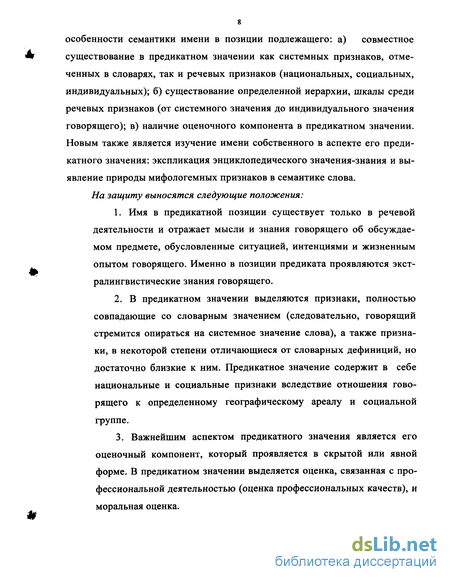 8

особенности семантики имени в позиции подлежащего: а) совместное существование в предикатном значении как системных признаков, отмеченных в словарях, так и речевых признаков (национальных, социальных, индивидуальных); б) существование определенной иерархии, шкалы среди речевых признаков (от системного значения до индивидуального значения говорящего); в) наличие оценочного компонента в предикатном значении. Новым также является изучение имени собственного в аспекте его предикатного значения: экспликация энциклопедического значения-знания и выявление природы мифологемных признаков в семантике слова.

На защиту выносятся следующие положения:

1. Имя в предикатной позиции существует только в речевой деятельности и отражает мысли и знания говорящего об обсуждаемом предмете, обусловленные ситуацией, интенциями и жизненным опытом говорящего. Именно в позиции предиката проявляются экстралингвистические знания говорящего.

2. В предикатном значении выделяются признаки, полностью совпадающие со словарным значением (следовательно, говорящий стремится опираться на системное значение слова), а также признаки, в некоторой степени отличающиеся от словарных дефиниций, но достаточно близкие к ним. Предикатное значение содержит в себе национальные и социальные признаки вследствие отношения говорящего к определенному географическому ареалу и социальной группе.

3. Важнейшим аспектом предикатного значения является его оценочный компонент, который проявляется в скрытой или явной форме. В предикатном значении выделяется оценка, связанная с профессиональной деятельностью (оценка профессиональных качеств), и моральная оценка.

dsLib.net
библиотека диссертаций